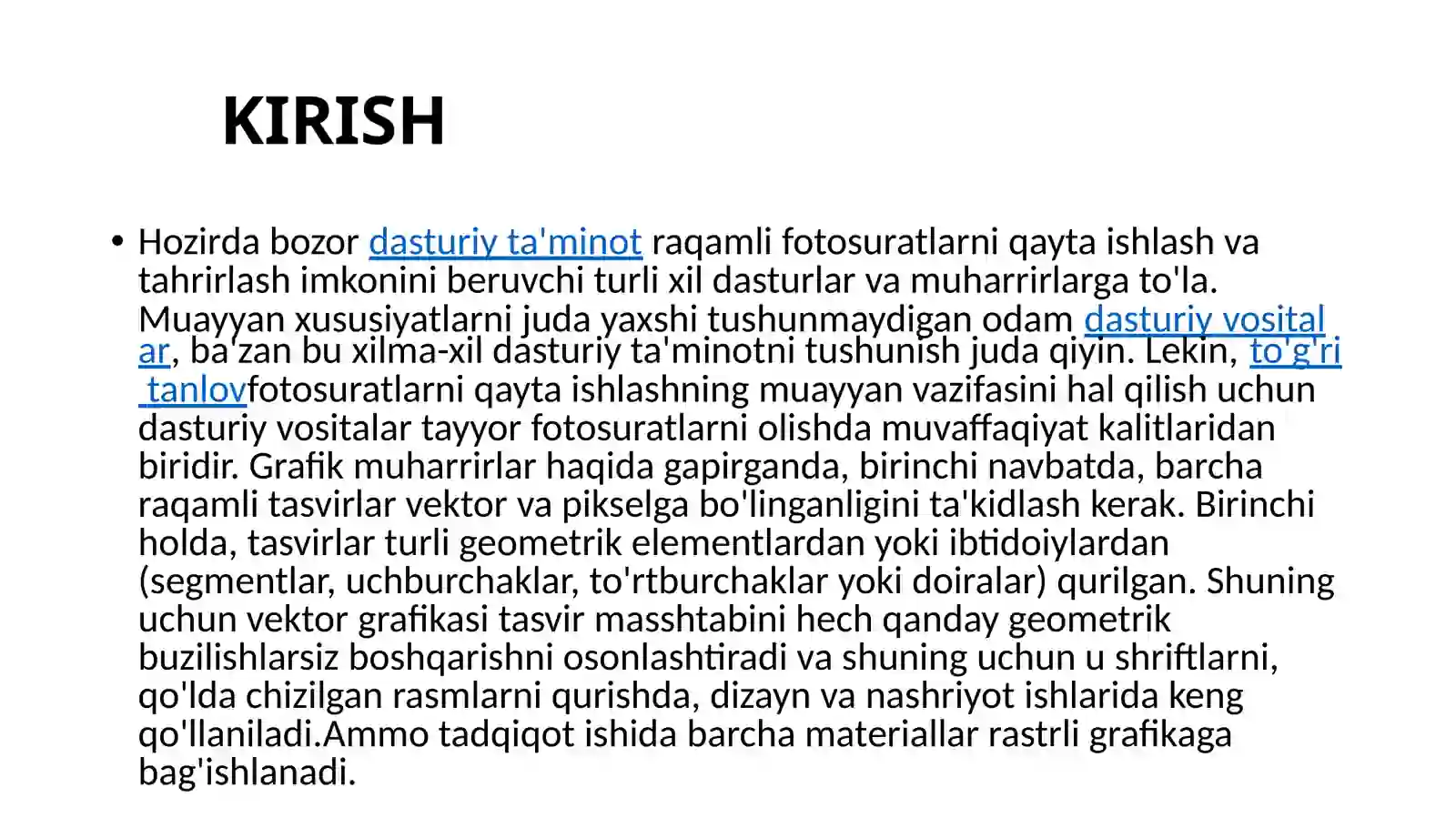 KIRISH

• Hozirda bozor dasturiy ta'minot raqamli fotosuratlarni qayta ishlash va tahrirlash imkonini beruvchi turli xil dasturlar va muharrirlarga to'la. Muayyan xususiyatlarni juda yaxshi tushunmaydigan odam dasturiy vositalar, ba'zan bu xilma-xil dasturiy ta'minotni tushunish juda qiyin. Lekin, to'g'ri tanlovfotosuratlarni qayta ishlashning muayyan vazifasini hal qilish uchun dasturiy vositalar tayyor fotosuratlarni olishda muvaffaqiyat kalitlaridan biridir. Grafik muharrirlar haqida gapirganda, birinchi navbatda, barcha raqamli tasvirlar vektor va pikselga bo'linganligini ta'kidlash kerak. Birinchi holda, tasvirlar turli geometrik elementlardan yoki ibtidoiylardan (segmentlar, uchburchaklar, to'rtburchaklar yoki doiralar) qurilgan. Shuning uchun vektor grafikasi tasvir masshtabini hech qanday geometrik buzilishlarsiz boshqarishni osonlashtiradi va shuning uchun u shriftlarni, qo'lda chizilgan rasmlarni qurishda, dizayn va nashriyot ishlarida keng qo'llaniladi.Ammo tadqiqot ishida barcha materiallar rastrli grafikaga bag'ishlanadi.